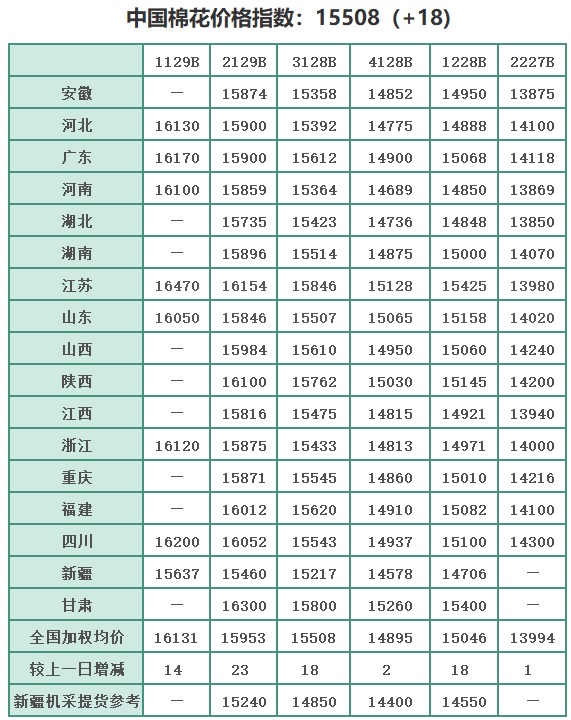 中国棉花价格指数：15508（+18）

|  | 1129B | 2129B | 3128B | 4128B | 1228B | 2227B |
|---|---|---|---|---|---|---|
| 安徽 | — | 15874 | 15358 | 14852 | 14950 | 13875 |
| 河北 | 16130 | 15900 | 15392 | 14775 | 14888 | 14100 |
| 广东 | 16170 | 15900 | 15612 | 14900 | 15068 | 14118 |
| 河南 | 16100 | 15859 | 15364 | 14689 | 14850 | 13869 |
| 湖北 | — | 15735 | 15423 | 14736 | 14848 | 13850 |
| 湖南 | — | 15896 | 15514 | 14875 | 15000 | 14070 |
| 江苏 | 16470 | 16154 | 15846 | 15128 | 15425 | 13980 |
| 山东 | 16050 | 15846 | 15507 | 15065 | 15158 | 14020 |
| 山西 | — | 15984 | 15610 | 14950 | 15060 | 14240 |
| 陕西 | — | 16100 | 15762 | 15030 | 15145 | 14200 |
| 江西 | — | 15816 | 15475 | 14815 | 14921 | 13940 |
| 浙江 | 16120 | 15875 | 15433 | 14813 | 14971 | 14000 |
| 重庆 | — | 15871 | 15545 | 14860 | 15010 | 14216 |
| 福建 | — | 16012 | 15620 | 14910 | 15082 | 14100 |
| 四川 | 16200 | 16052 | 15543 | 14937 | 15100 | 14300 |
| 新疆 | 15637 | 15460 | 15217 | 14578 | 14706 | — |
| 甘肃 | — | 16300 | 15800 | 15260 | 15400 | — |
| 全国加权均价 | 16131 | 15953 | 15508 | 14895 | 15046 | 13994 |
| 较上一日增减 | 14 | 23 | 18 | 2 | 18 | 1 |
| 新疆机采提货参考 | — | 15240 | 14850 | 14400 | 14550 | — |